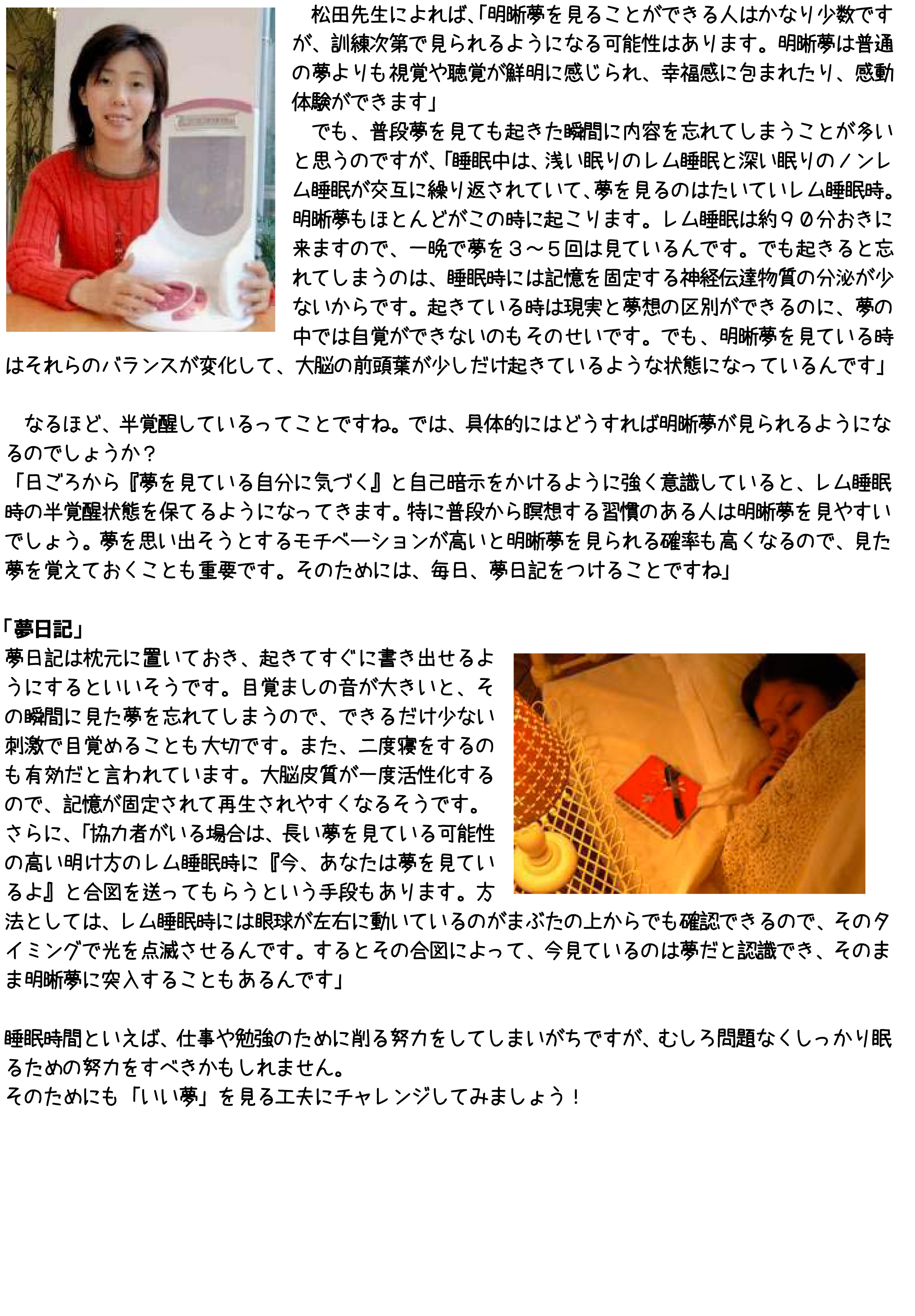 松田先生によれば、「明晰夢を見ることができる人はかなり少数ですが、訓練次第で見られるようになる可能性はあります。明晰夢は普通の夢よりも視覚や聴覚が鮮明に感じられ、幸福感に包まれたり、感動体験ができます」

でも、普段夢を見ても起きた瞬間に内容を忘れてしまうことが多いと思うのですが、「睡眠中は、浅い眠りのレム睡眠と深い眠りのノンレム睡眠が交互に繰り返されていて、夢を見るのはたいていレム睡眠時。明晰夢もほとんどがこの時に起こります。レム睡眠は約９０分おきに来ますので、一晩で夢を３～５回は見ているんです。でも起きると忘れてしまうのは、睡眠時には記憶を固定する神経伝達物質の分泌が少ないからです。起きている時は現実と夢想の区別ができるのに、夢の中では自覚ができないのもそのせいです。でも、明晰夢を見ている時はそれらのバランスが変化して、大脳の前頭葉が少しだけ起きているような状態になっているんです」

なるほど、半覚醒しているってことですね。では、具体的にはどうすれば明晰夢が見られるようになるのでしょうか？
「日ごろから『夢を見ている自分に気づく』と自己暗示をかけるように強く意識していると、レム睡眠時の半覚醒状態を保てるようになってきます。特に普段から瞑想する習慣のある人は明晰夢を見やすいでしょう。夢を思い出そうとするモチベーションが高いと明晰夢を見られる確率も高くなるので、見た夢を覚えておくことも重要です。そのためには、毎日、夢日記をつけることですね」

「夢日記」
夢日記は枕元に置いておき、起きてすぐに書き出せるようにするといいそうです。目覚ましの音が大きいと、その瞬間に見た夢を忘れてしまうので、できるだけ少ない刺激で目覚めることも大切です。また、二度寝をするのも有効だと言われています。大脳皮質が一度活性化するので、記憶が固定されて再生されやすくなるそうです。
さらに、「協力者がいる場合は、長い夢を見ている可能性の高い明け方のレム睡眠時に『今、あなたは夢を見ているよ』と合図を送ってもらうという手段もあります。方法としては、レム睡眠時には眼球が左右に動いているのがまぶたの上からでも確認できるので、そのタイミングで光を点滅させるんです。するとその合図によって、今見ているのは夢だと認識でき、そのまま明晰夢に突入することもあるんです」

睡眠時間といえば、仕事や勉強のために削る努力をしてしまいがちですが、むしろ問題なくしっかり眠るための努力をすべきかもしれません。
そのためにも「いい夢」を見る工夫にチャレンジしてみましょう！